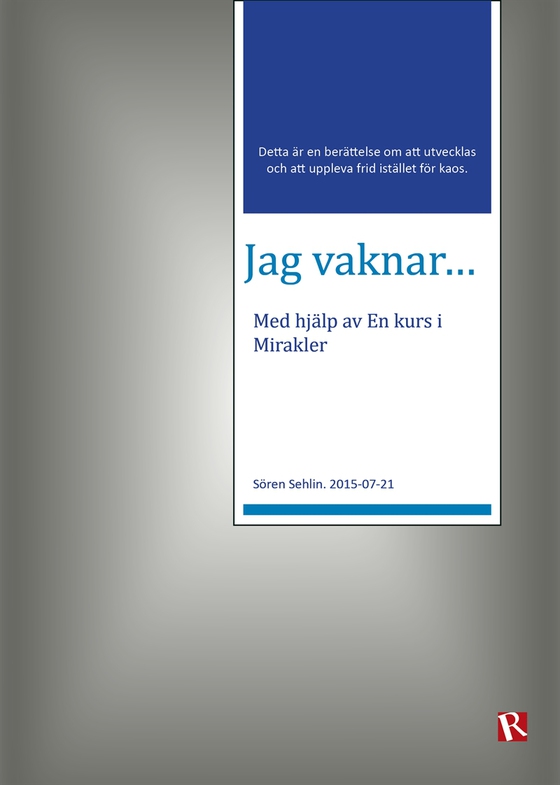 Detta är en berättelse om att utvecklas och att uppleva frid istället för kaos.

Jag vaknar…

Med hjälp av En kurs i Mirakler

Sören Sehlin. 2015-07-21

R